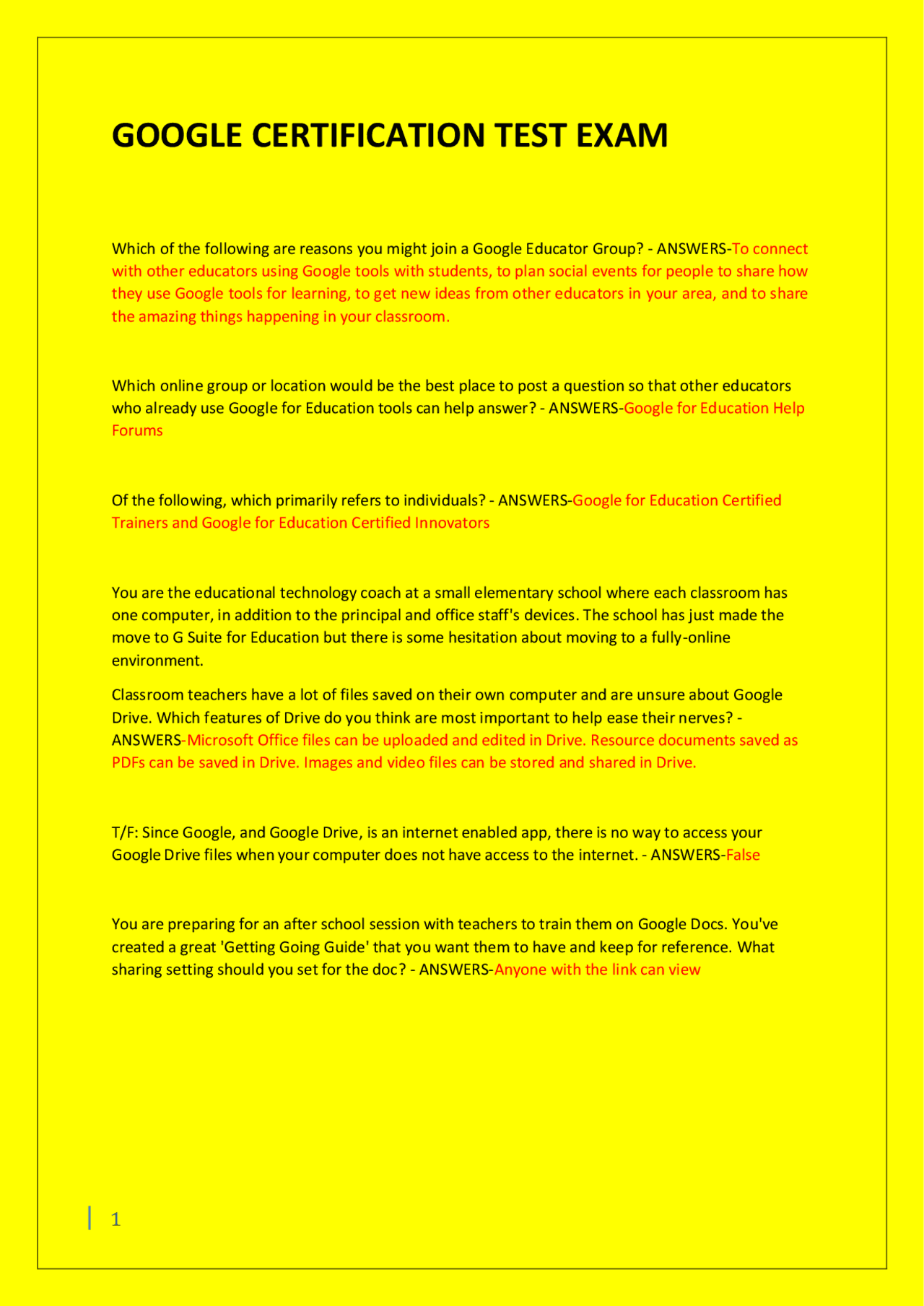 GOOGLE CERTIFICATION TEST EXAM

Which of the following are reasons you might join a Google Educator Group? - ANSWERS-To connect with other educators using Google tools with students, to plan social events for people to share how they use Google tools for learning, to get new ideas from other educators in your area, and to share the amazing things happening in your classroom.

Which online group or location would be the best place to post a question so that other educators who already use Google for Education tools can help answer? - ANSWERS-Google for Education Help Forums

Of the following, which primarily refers to individuals? - ANSWERS-Google for Education Certified Trainers and Google for Education Certified Innovators

You are the educational technology coach at a small elementary school where each classroom has one computer, in addition to the principal and office staff's devices. The school has just made the move to G Suite for Education but there is some hesitation about moving to a fully-online environment.

Classroom teachers have a lot of files saved on their own computer and are unsure about Google Drive. Which features of Drive do you think are most important to help ease their nerves? - ANSWERS-Microsoft Office files can be uploaded and edited in Drive. Resource documents saved as PDFs can be saved in Drive. Images and video files can be stored and shared in Drive.

T/F: Since Google, and Google Drive, is an internet enabled app, there is no way to access your Google Drive files when your computer does not have access to the internet. - ANSWERS-False

You are preparing for an after school session with teachers to train them on Google Docs. You've created a great 'Getting Going Guide' that you want them to have and keep for reference. What sharing setting should you set for the doc? - ANSWERS-Anyone with the link can view

1